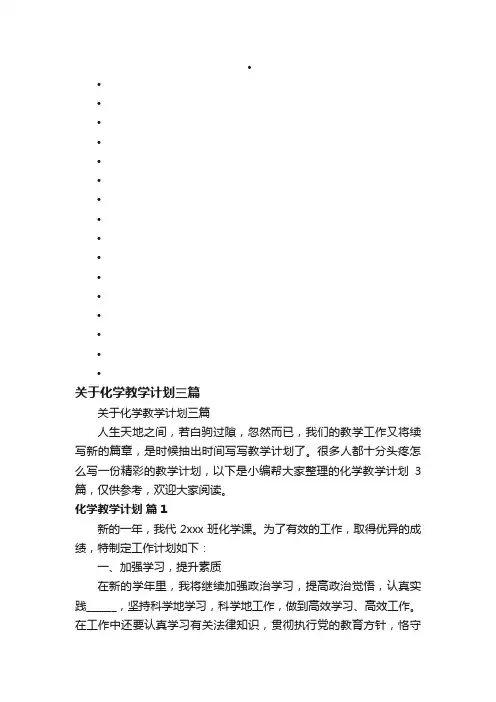 •
•
•
•
•
•
•
•
•
•
•
•
•
•
•
•
•

关于化学教学计划三篇

关于化学教学计划三篇

人生天地之间，若白驹过隙，忽然而已，我们的教学工作又将续写新的篇章，是时候抽出时间写写教学计划了。很多人都十分头疼怎么写一份精彩的教学计划，以下是小编帮大家整理的化学教学计划 3 篇，仅供参考，欢迎大家阅读。

化学教学计划 篇 1

新的一年，我代 2xxx 班化学课。为了有效的工作，取得优异的成绩，特制定工作计划如下：

一、加强学习，提升素质

在新的学年里，我将继续加强政治学习，提高政治觉悟，认真实践______，坚持科学地学习，科学地工作，做到高效学习、高效工作。在工作中还要认真学习有关法律知识，贯彻执行党的教育方针，恪守